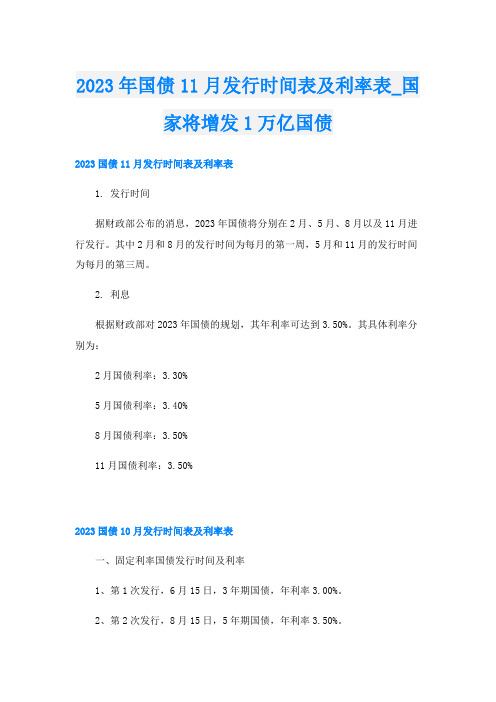 2023年国债11月发行时间表及利率表_国家将增发1万亿国债

2023国债11月发行时间表及利率表

1. 发行时间

据财政部公布的消息，2023年国债将分别在2月、5月、8月以及11月进行发行。其中2月和8月的发行时间为每月的第一周，5月和11月的发行时间为每月的第三周。

2. 利息

根据财政部对2023年国债的规划，其年利率可达到3.50%。其具体利率分别为：

2月国债利率：3.30%

5月国债利率：3.40%

8月国债利率：3.50%

11月国债利率：3.50%

2023国债10月发行时间表及利率表

一、固定利率国债发行时间及利率

1、第1次发行，6月15日，3年期国债，年利率3.00%。

2、第2次发行，8月15日，5年期国债，年利率3.50%。